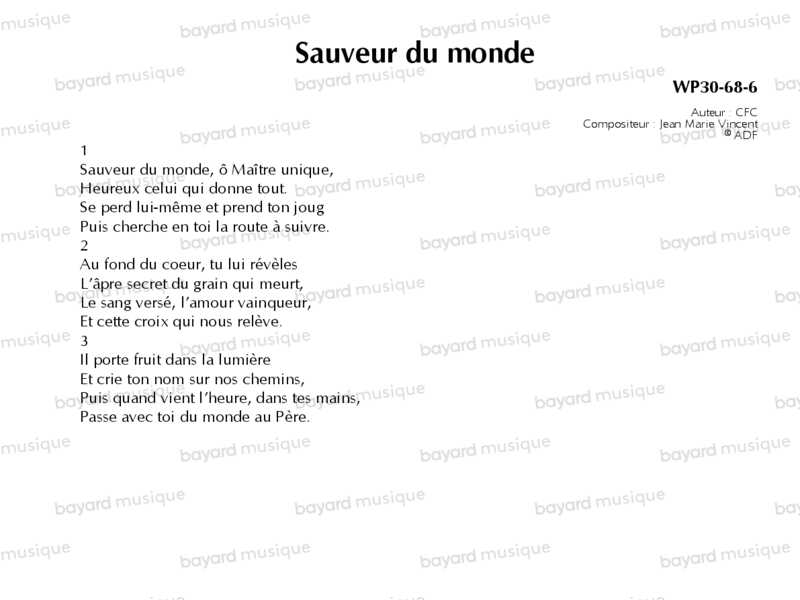 Sauveur du monde

WP30-68-6

Auteur : CFC
Compositeur : Jean Marie Vincent
© ADF

1
Sauveur du monde, ô Maître unique,
Heureux celui qui donne tout.
Se perd lui-même et prend ton joug
Puis cherche en toi la route à suivre.
2
Au fond du coeur, tu lui révèles
L'âpre secret du grain qui meurt,
Le sang versé, l'amour vainqueur,
Et cette croix qui nous relève.
3
Il porte fruit dans la lumière
Et crie ton nom sur nos chemins,
Puis quand vient l'heure, dans tes mains,
Passe avec toi du monde au Père.

bayard musique